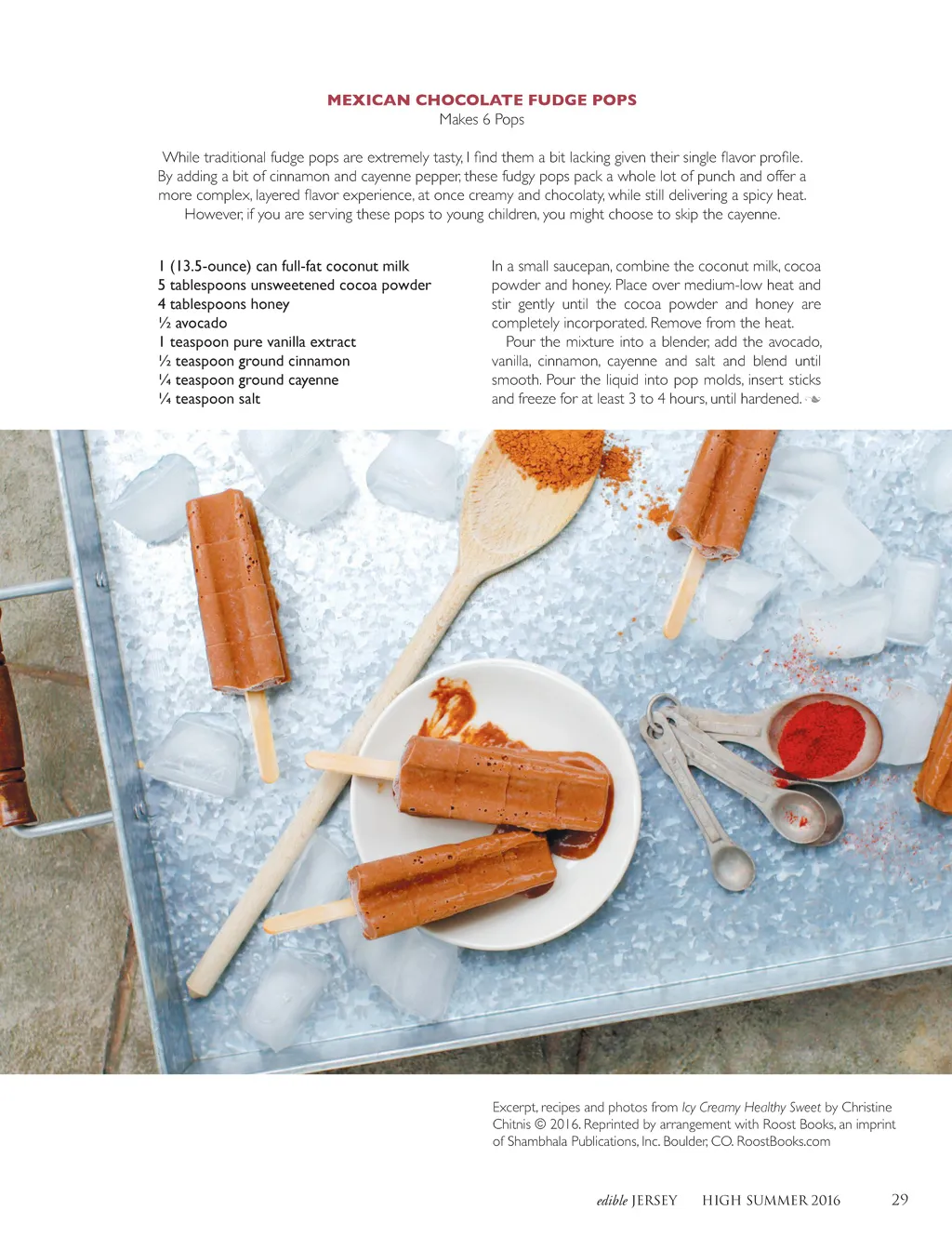 MEXICAN CHOCOLATE FUDGE POPS
Makes 6 Pops

While traditional fudge pops are extremely tasty, I find them a bit lacking given their single flavor profile. By adding a bit of cinnamon and cayenne pepper, these fudgy pops pack a whole lot of punch and offer a more complex, layered flavor experience, at once creamy and chocolaty, while still delivering a spicy heat. However, if you are serving these pops to young children, you might choose to skip the cayenne.

1 (13.5-ounce) can full-fat coconut milk
5 tablespoons unsweetened cocoa powder
4 tablespoons honey
½ avocado
1 teaspoon pure vanilla extract
½ teaspoon ground cinnamon
¼ teaspoon ground cayenne
¼ teaspoon salt

In a small saucepan, combine the coconut milk, cocoa powder and honey. Place over medium-low heat and stir gently until the cocoa powder and honey are completely incorporated. Remove from the heat.

Pour the mixture into a blender, add the avocado, vanilla, cinnamon, cayenne and salt and blend until smooth. Pour the liquid into pop molds, insert sticks and freeze for at least 3 to 4 hours, until hardened.

Excerpt, recipes and photos from Icy Creamy Healthy Sweet by Christine Chitnis © 2016. Reprinted by arrangement with Roost Books, an imprint of Shambhala Publications, Inc. Boulder, CO. RoostBooks.com

edible JERSEY HIGH SUMMER 2016 29